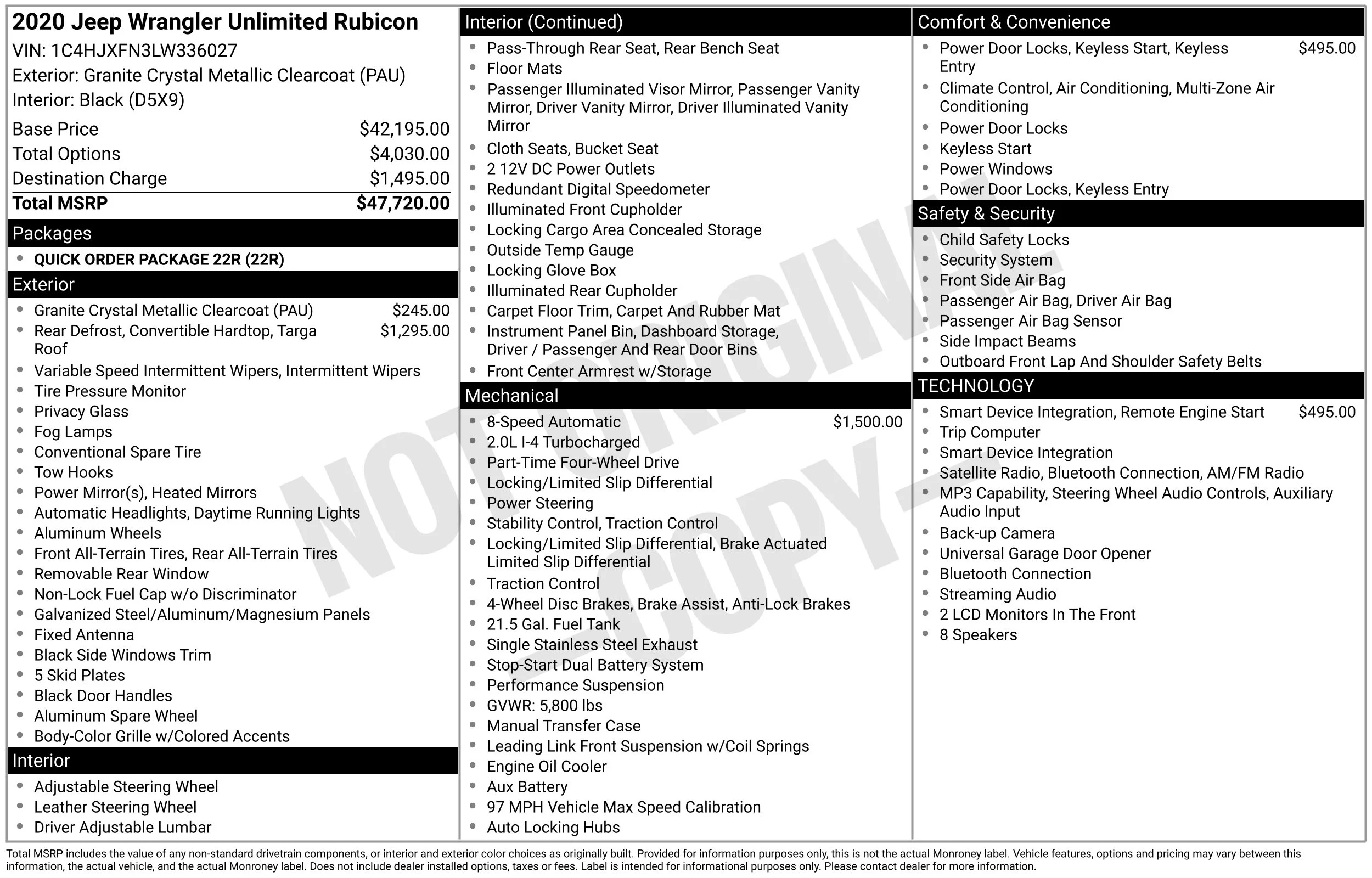 2020 Jeep Wrangler Unlimited Rubicon
VIN: 1C4HJXFN3LW336027
Exterior: Granite Crystal Metallic Clearcoat (PAU)
Interior: Black (D5X9)

Base Price $42,195.00
Total Options $4,030.00
Destination Charge $1,495.00
Total MSRP $47,720.00

Packages
• QUICK ORDER PACKAGE 22R (22R)

Exterior
• Granite Crystal Metallic Clearcoat (PAU) $245.00
• Rear Defrost, Convertible Hardtop, Targa Roof $1,295.00
• Variable Speed Intermittent Wipers, Intermittent Wipers
• Tire Pressure Monitor
• Privacy Glass
• Fog Lamps
• Conventional Spare Tire
• Tow Hooks
• Power Mirror(s), Heated Mirrors
• Automatic Headlights, Daytime Running Lights
• Aluminum Wheels
• Front All-Terrain Tires, Rear All-Terrain Tires
• Removable Rear Window
• Non-Lock Fuel Cap w/o Discriminator
• Galvanized Steel/Aluminum/Magnesium Panels
• Fixed Antenna
• Black Side Windows Trim
• 5 Skid Plates
• Black Door Handles
• Aluminum Spare Wheel
• Body-Color Grille w/Colored Accents

Interior
• Adjustable Steering Wheel
• Leather Steering Wheel
• Driver Adjustable Lumbar

Interior (Continued)
• Pass-Through Rear Seat, Rear Bench Seat
• Floor Mats
• Passenger Illuminated Visor Mirror, Passenger Vanity Mirror, Driver Vanity Mirror, Driver Illuminated Vanity Mirror
• Cloth Seats, Bucket Seat
• 2 12V DC Power Outlets
• Redundant Digital Speedometer
• Illuminated Front Cupholder
• Locking Cargo Area Concealed Storage
• Outside Temp Gauge
• Locking Glove Box
• Illuminated Rear Cupholder
• Carpet Floor Trim, Carpet And Rubber Mat
• Instrument Panel Bin, Dashboard Storage, Driver / Passenger And Rear Door Bins
• Front Center Armrest w/Storage

Mechanical
• 8-Speed Automatic $1,500.00
• 2.0L I-4 Turbocharged
• Part-Time Four-Wheel Drive
• Locking/Limited Slip Differential
• Power Steering
• Stability Control, Traction Control
• Locking/Limited Slip Differential, Brake Actuated Limited Slip Differential
• Traction Control
• 4-Wheel Disc Brakes, Brake Assist, Anti-Lock Brakes
• 21.5 Gal. Fuel Tank
• Single Stainless Steel Exhaust
• Stop-Start Dual Battery System
• Performance Suspension
• GVWR: 5,800 lbs
• Manual Transfer Case
• Leading Link Front Suspension w/Coil Springs
• Engine Oil Cooler
• Aux Battery
• 97 MPH Vehicle Max Speed Calibration
• Auto Locking Hubs

Comfort & Convenience
• Power Door Locks, Keyless Start, Keyless Entry $495.00
• Climate Control, Air Conditioning, Multi-Zone Air Conditioning
• Power Door Locks
• Keyless Start
• Power Windows
• Power Door Locks, Keyless Entry

Safety & Security
• Child Safety Locks
• Security System
• Front Side Air Bag
• Passenger Air Bag, Driver Air Bag
• Passenger Air Bag Sensor
• Side Impact Beams
• Outboard Front Lap And Shoulder Safety Belts

TECHNOLOGY
• Smart Device Integration, Remote Engine Start $495.00
• Trip Computer
• Smart Device Integration
• Satellite Radio, Bluetooth Connection, AM/FM Radio
• MP3 Capability, Steering Wheel Audio Controls, Auxiliary Audio Input
• Back-up Camera
• Universal Garage Door Opener
• Bluetooth Connection
• Streaming Audio
• 2 LCD Monitors In The Front
• 8 Speakers

Total MSRP includes the value of any non-standard drivetrain components, or interior and exterior color choices as originally built. Provided for information purposes only, this is not the actual Monroney label. Vehicle features, options and pricing may vary between this information, the actual vehicle, and the actual Monroney label. Does not include dealer installed options, taxes or fees. Label is intended for informational purposes only. Please contact dealer for more information.

NOT ORIGINAL - COPY -